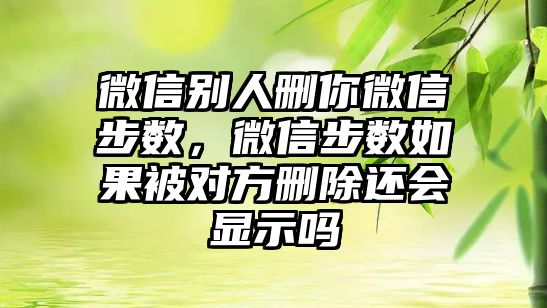 微信别人删你微信步数，微信步数如果被对方删除还会显示吗